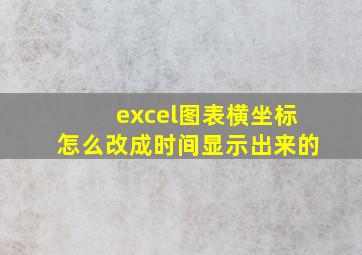 excel图表横坐标
怎么改成时间显示出来的